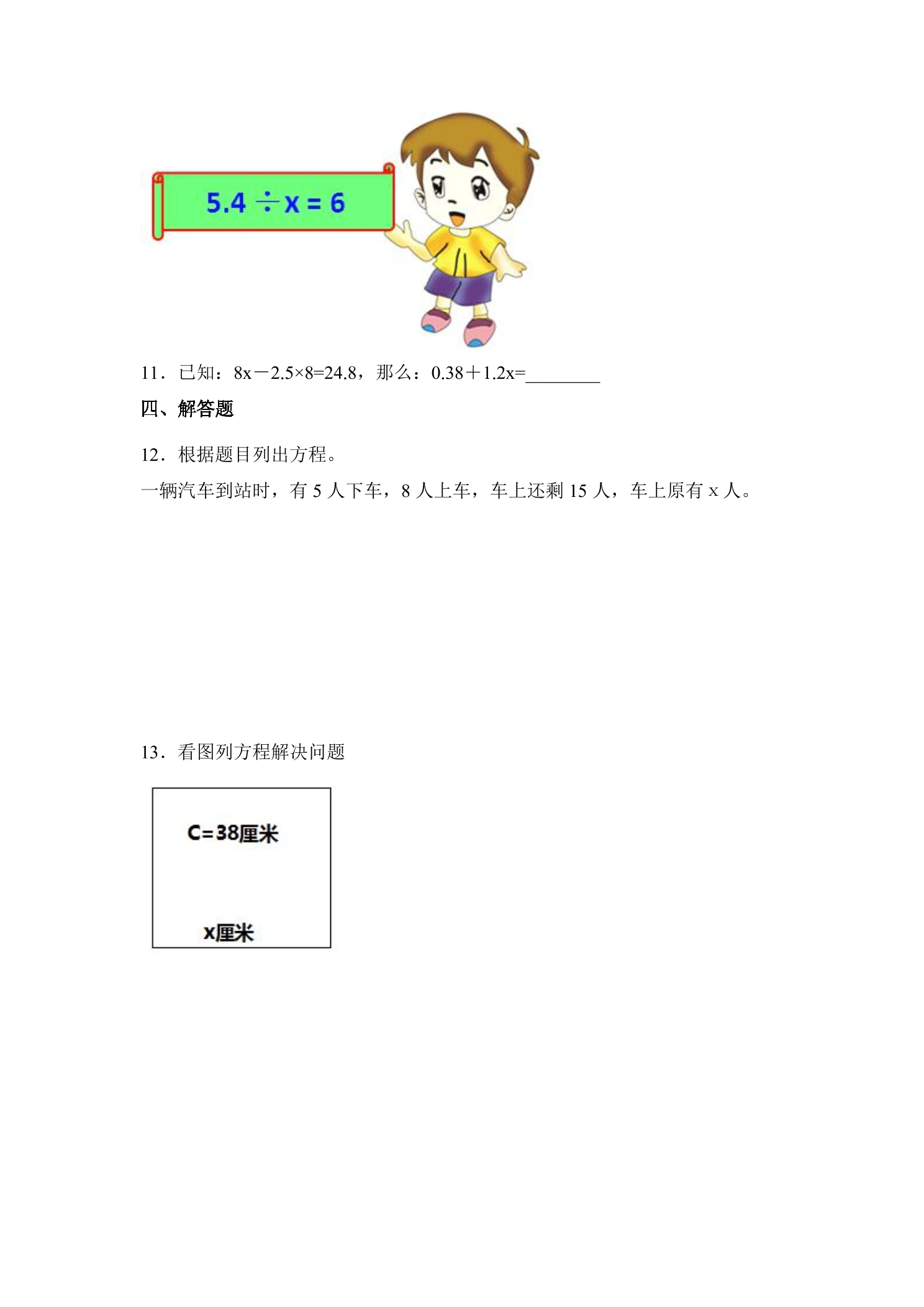 $5.4 \div x = 6$

11．已知：$8x-2.5\times8=24.8$，那么：$0.38+1.2x=$________

四、解答题

12．根据题目列出方程。

一辆汽车到站时，有 5 人下车，8 人上车，车上还剩 15 人，车上原有 x 人。

13．看图列方程解决问题

C=38厘米

x厘米